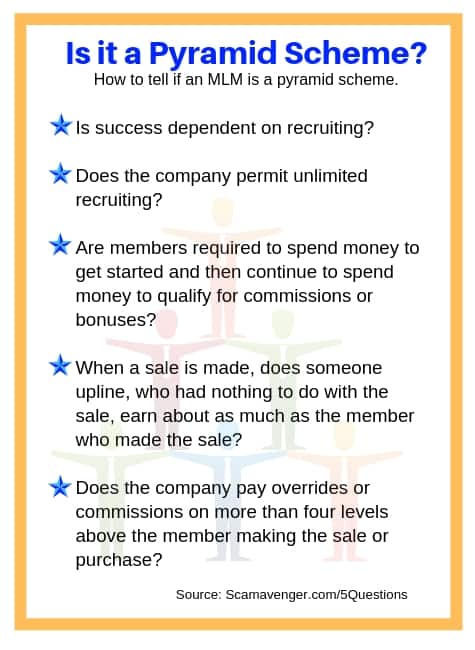 Is it a Pyramid Scheme?

How to tell if an MLM is a pyramid scheme.

Is success dependent on recruiting?

Does the company permit unlimited recruiting?

Are members required to spend money to get started and then continue to spend money to qualify for commissions or bonuses?

When a sale is made, does someone upline, who had nothing to do with the sale, earn about as much as the member who made the sale?

Does the company pay overrides or commissions on more than four levels above the member making the sale or purchase?

Source: Scamavenger.com/5Questions